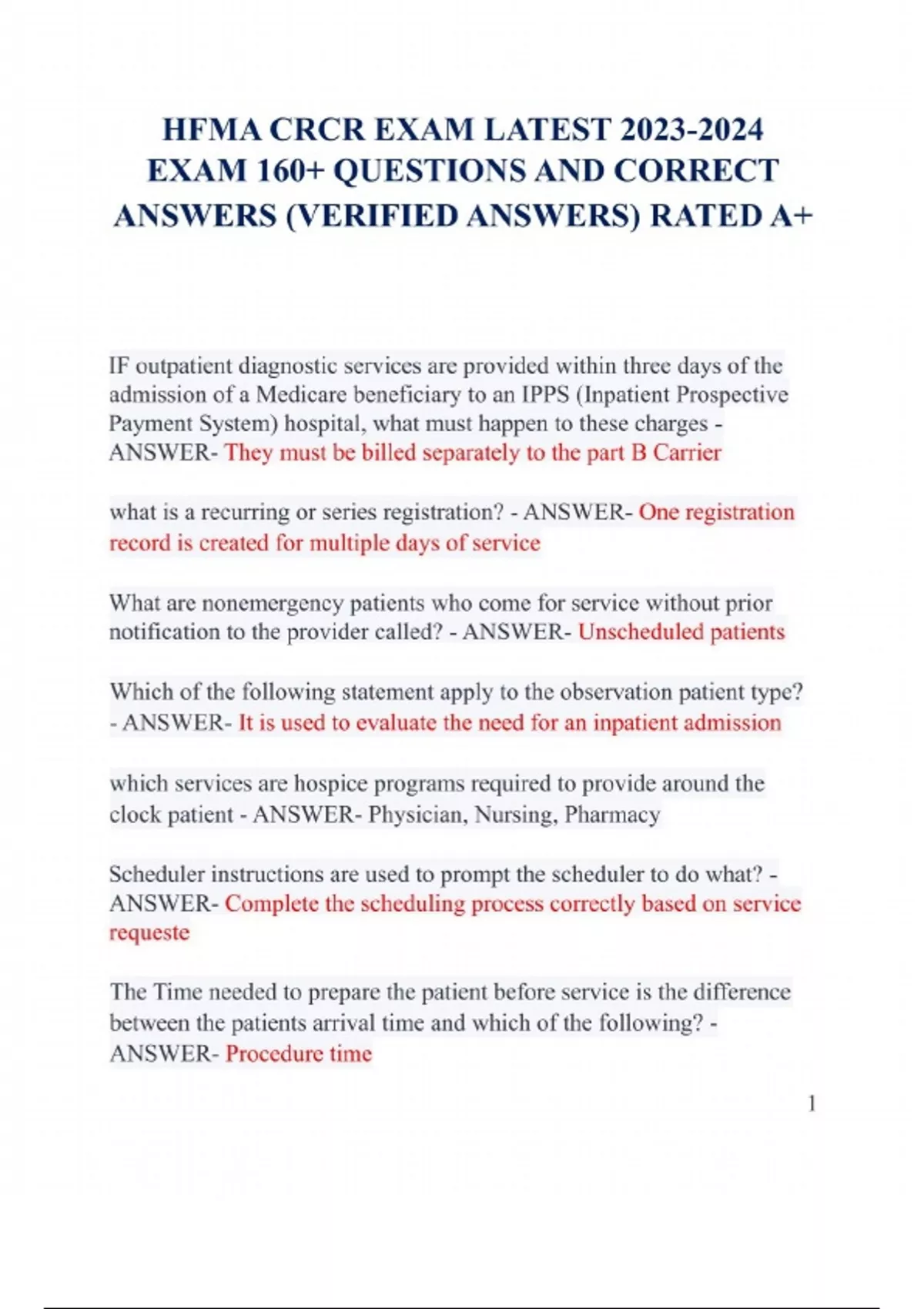 HFMA CRCR EXAM LATEST 2023-2024 EXAM 160+ QUESTIONS AND CORRECT ANSWERS (VERIFIED ANSWERS) RATED A+

IF outpatient diagnostic services are provided within three days of the admission of a Medicare beneficiary to an IPPS (Inpatient Prospective Payment System) hospital, what must happen to these charges - ANSWER- They must be billed separately to the part B Carrier

what is a recurring or series registration? - ANSWER- One registration record is created for multiple days of service

What are nonemergency patients who come for service without prior notification to the provider called? - ANSWER- Unscheduled patients

Which of the following statement apply to the observation patient type? - ANSWER- It is used to evaluate the need for an inpatient admission

which services are hospice programs required to provide around the clock patient - ANSWER- Physician, Nursing, Pharmacy

Scheduler instructions are used to prompt the scheduler to do what? - ANSWER- Complete the scheduling process correctly based on service requeste

The Time needed to prepare the patient before service is the difference between the patients arrival time and which of the following? - ANSWER- Procedure time

1